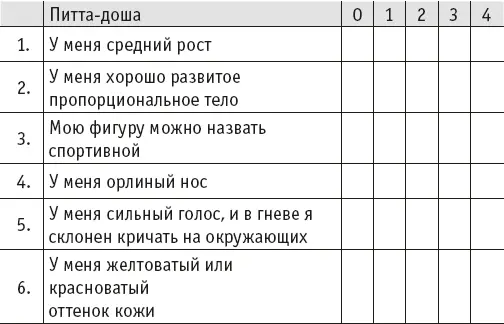 |  | Питта-доша | 0 | 1 | 2 | 3 | 4 |
|---|---|---|---|---|---|---|
| 1. | У меня средний рост |  |  |  |  |  |
| 2. | У меня хорошо развитое пропорциональное тело |  |  |  |  |  |
| 3. | Мою фигуру можно назвать спортивной |  |  |  |  |  |
| 4. | У меня орлиный нос |  |  |  |  |  |
| 5. | У меня сильный голос, и в гневе я склонен кричать на окружающих |  |  |  |  |  |
| 6. | У меня желтоватый или красноватый оттенок кожи |  |  |  |  |  |